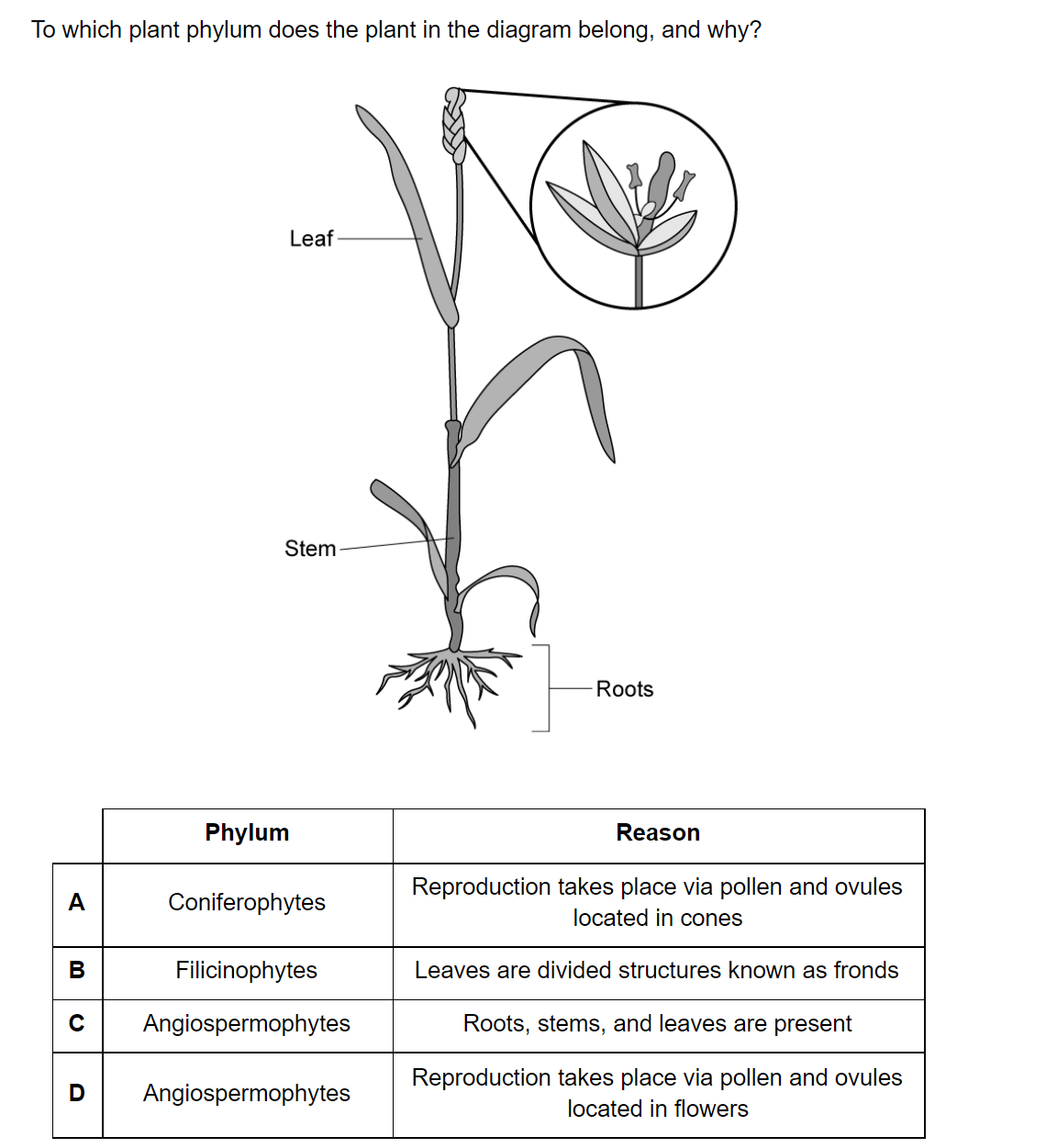 To which plant phylum does the plant in the diagram belong, and why?

Leaf

Stem

Roots

| | Phylum | Reason |
|---|---|---|
| A | Coniferophytes | Reproduction takes place via pollen and ovules located in cones |
| B | Filicinophytes | Leaves are divided structures known as fronds |
| C | Angiospermophytes | Roots, stems, and leaves are present |
| D | Angiospermophytes | Reproduction takes place via pollen and ovules located in flowers |